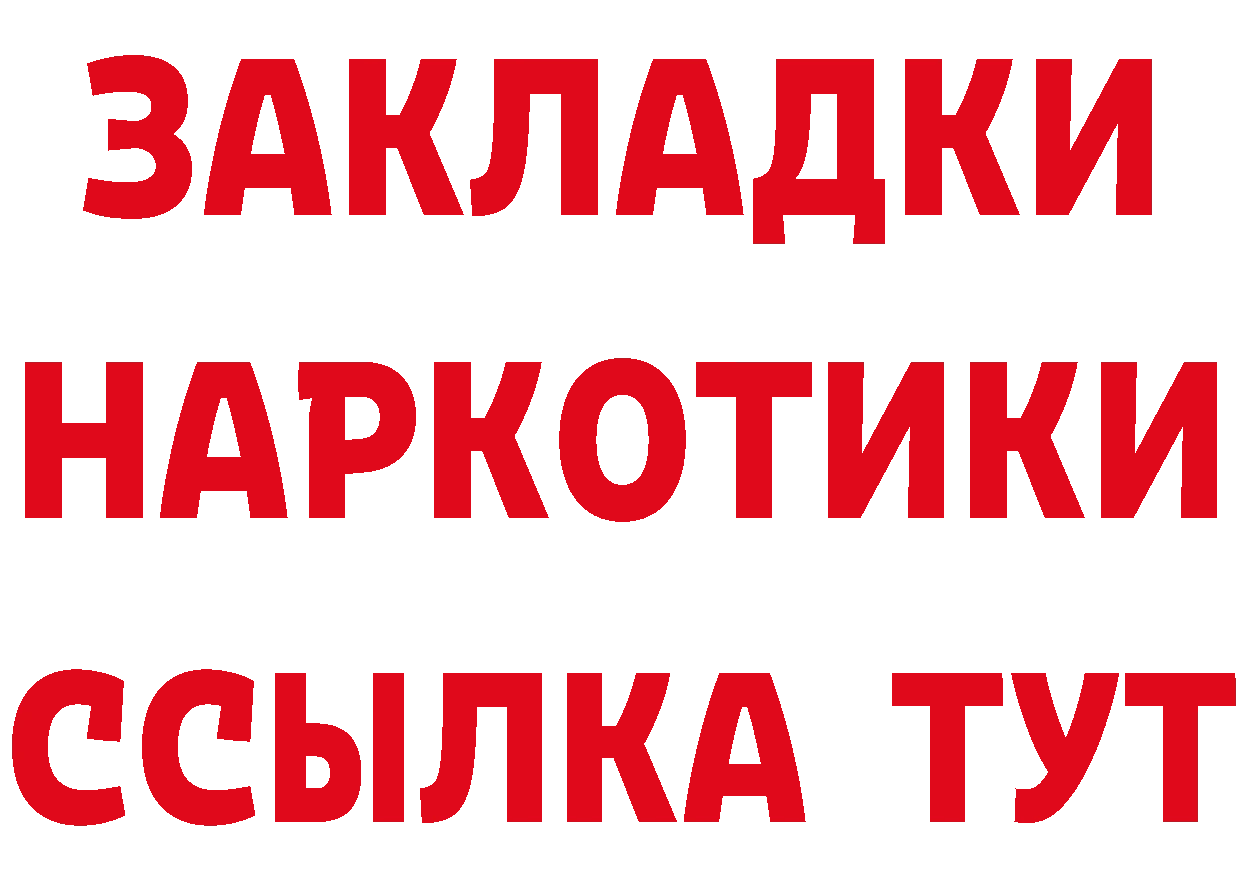 ЗАКЛАДКИ НАРКОТИКИ ССЫЛКА ТУТ